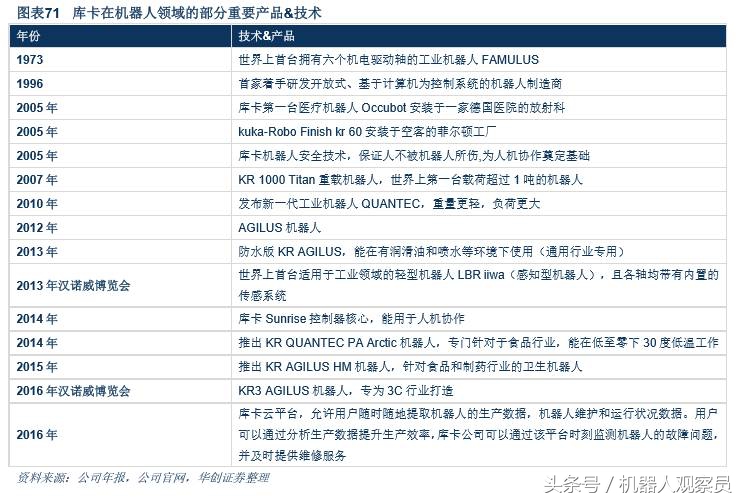 图表71 库卡在机器人领域的部分重要产品&技术

| 年份 | 技术&产品 |
|---|---|
| 1973 | 世界上首台拥有六个机电驱动轴的工业机器人 FAMULUS |
| 1996 | 首家着手研发开放式、基于计算机为控制系统的机器人制造商 |
| 2005 年 | 库卡第一台医疗机器人 Occubot 安装于一家德国医院的放射科 |
| 2005 年 | kuka-Robo Finish kr 60 安装于空客的菲尔顿工厂 |
| 2005 年 | 库卡机器人安全技术，保证人不被机器人所伤,为人机协作奠定基础 |
| 2007 年 | KR 1000 Titan 重载机器人，世界上第一台载荷超过 1 吨的机器人 |
| 2010 年 | 发布新一代工业机器人 QUANTEC，重量更轻，负荷更大 |
| 2012 年 | AGILUS 机器人 |
| 2013 年 | 防水版 KR AGILUS，能在有润滑油和喷水等环境下使用（通用行业专用） |
| 2013 年汉诺威博览会 | 世界上首台适用于工业领域的轻型机器人 LBR iiwa（感知型机器人），且各轴均带有内置的传感系统 |
| 2014 年 | 库卡 Sunrise 控制器核心，能用于人机协作 |
| 2014 年 | 推出 KR QUANTEC PA Arctic 机器人，专门针对于食品行业，能在低至零下 30 度低温工作 |
| 2015 年 | 推出 KR AGILUS HM 机器人，针对食品和制药行业的卫生机器人 |
| 2016 年汉诺威博览会 | KR3 AGILUS 机器人，专为 3C 行业打造 |
| 2016 年 | 库卡云平台，允许用户随时随地提取机器人的生产数据，机器人维护和运行状况数据。用户可以通过分析生产数据提升生产效率，库卡公司可以通过该平台时刻监测机器人的故障问题，并及时提供维修服务 |

资料来源：公司年报，公司官网，华创证券整理

头条号 / 机器人观察员